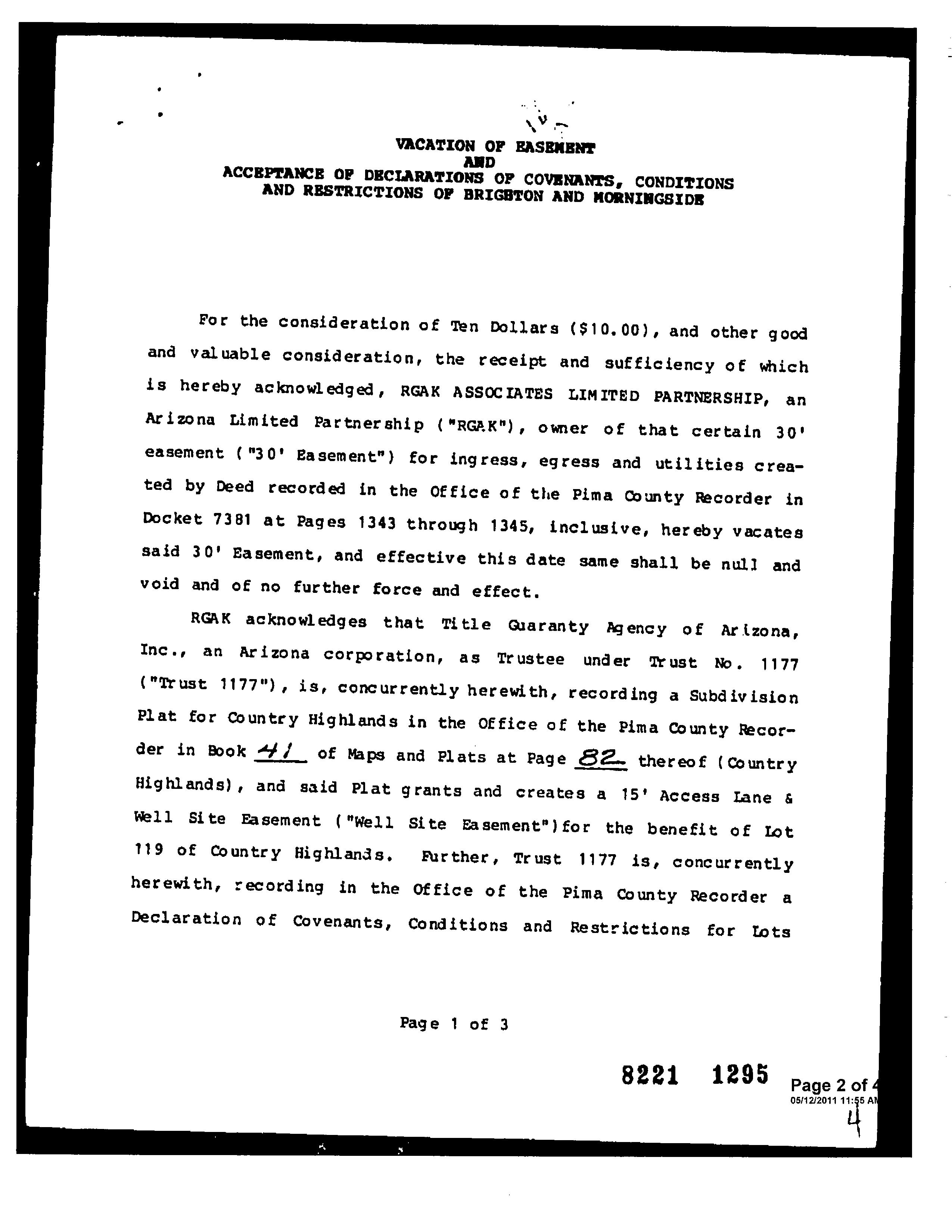 VACATION OF EASEMENT
AND
ACCEPTANCE OF DECLARATIONS OF COVENANTS, CONDITIONS AND RESTRICTIONS OF BRIGHTON AND MORNINGSIDE

For the consideration of Ten Dollars ($10.00), and other good and valuable consideration, the receipt and sufficiency of which is hereby acknowledged, RGAK ASSOCIATES LIMITED PARTNERSHIP, an Arizona Limited Partnership ("RGAK"), owner of that certain 30' easement ("30' Easement") for ingress, egress and utilities created by Deed recorded in the Office of the Pima County Recorder in Docket 7381 at Pages 1343 through 1345, inclusive, hereby vacates said 30' Easement, and effective this date same shall be null and void and of no further force and effect.

RGAK acknowledges that Title Guaranty Agency of Arizona, Inc., an Arizona corporation, as Trustee under Trust No. 1177 ("Trust 1177"), is, concurrently herewith, recording a Subdivision Plat for Country Highlands in the Office of the Pima County Recorder in Book 41 of Maps and Plats at Page 82 thereof (Country Highlands), and said Plat grants and creates a 15' Access Lane & Well Site Easement ("Well Site Easement")for the benefit of Lot 119 of Country Highlands. Further, Trust 1177 is, concurrently herewith, recording in the Office of the Pima County Recorder a Declaration of Covenants, Conditions and Restrictions for Lots

Page 1 of 3

8221 1295

Page 2 of 4
05/12/2011 11:55 AM

4